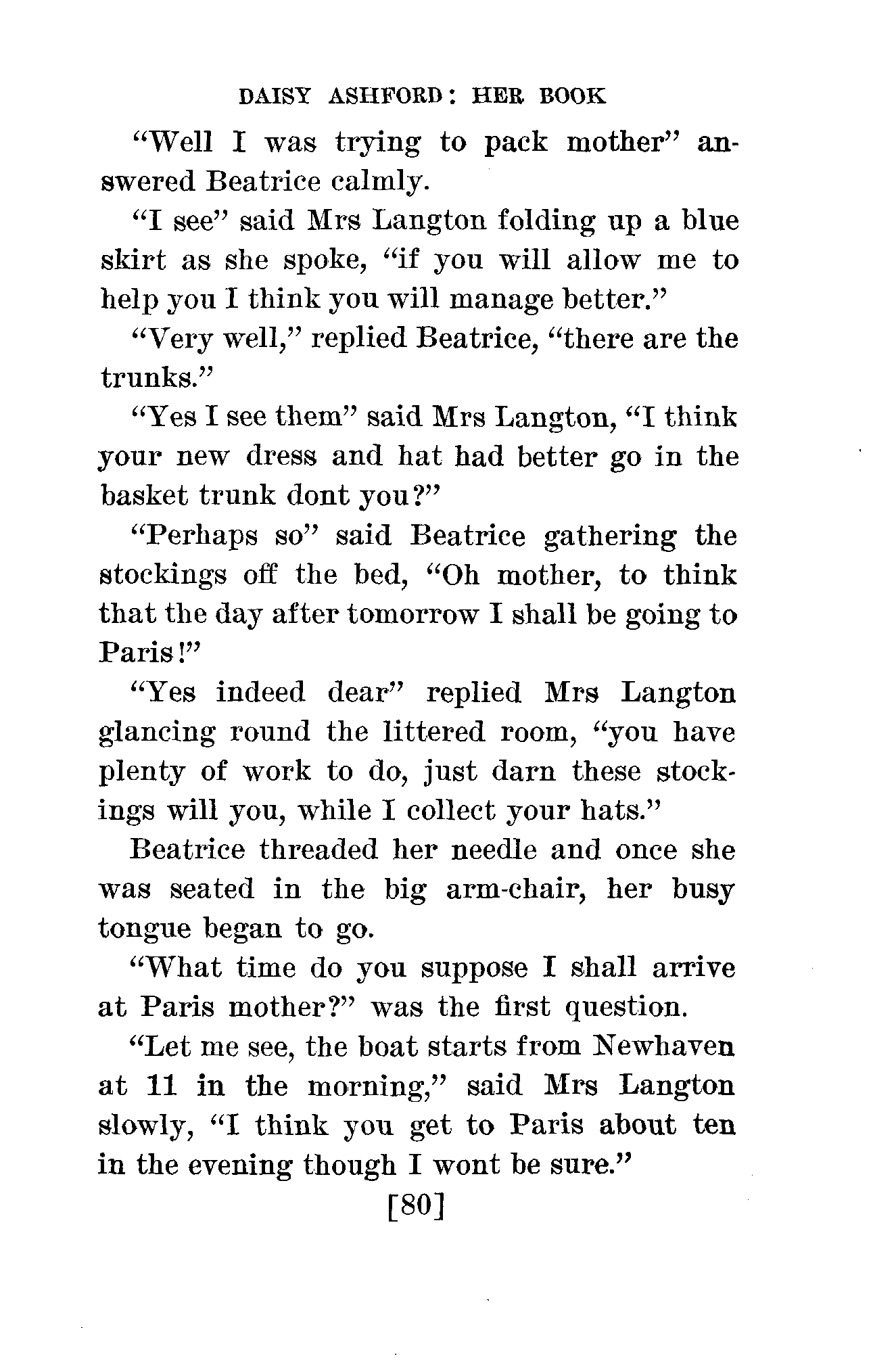 DAISY ASHFORD: HER BOOK

"Well I was trying to pack mother" answered Beatrice calmly.

"I see" said Mrs Langton folding up a blue skirt as she spoke, "if you will allow me to help you I think you will manage better."

"Very well," replied Beatrice, "there are the trunks."

"Yes I see them" said Mrs Langton, "I think your new dress and hat had better go in the basket trunk dont you?"

"Perhaps so" said Beatrice gathering the stockings off the bed, "Oh mother, to think that the day after tomorrow I shall be going to Paris!"

"Yes indeed dear" replied Mrs Langton glancing round the littered room, "you have plenty of work to do, just darn these stockings will you, while I collect your hats."

Beatrice threaded her needle and once she was seated in the big arm-chair, her busy tongue began to go.

"What time do you suppose I shall arrive at Paris mother?" was the first question.

"Let me see, the boat starts from Newhaven at 11 in the morning," said Mrs Langton slowly, "I think you get to Paris about ten in the evening though I wont be sure."

[80]